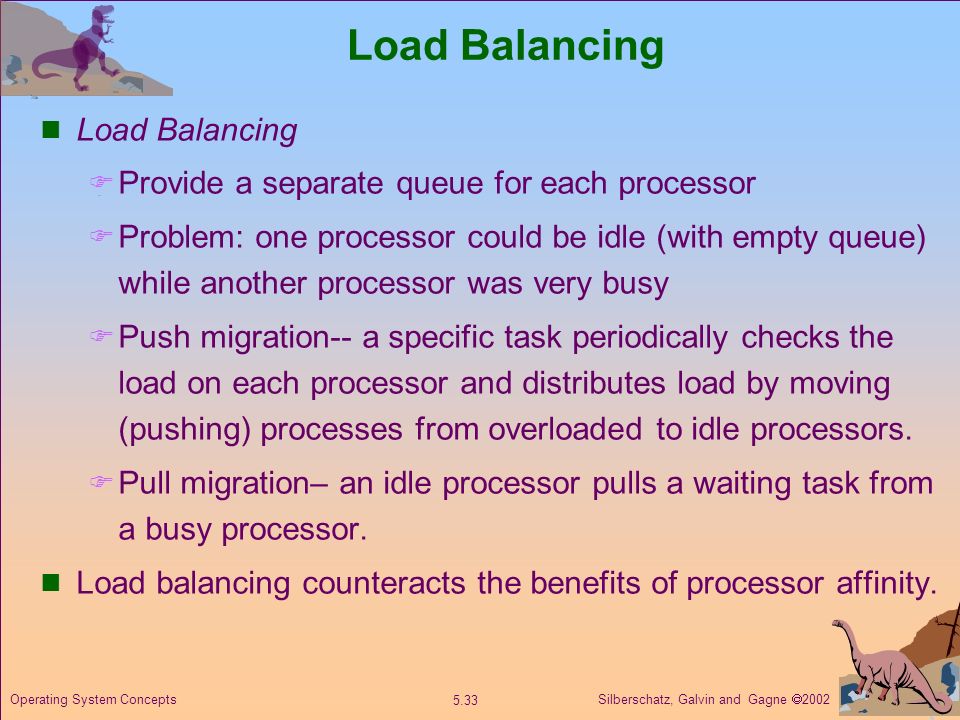 Load Balancing

Load Balancing

Provide a separate queue for each processor

Problem: one processor could be idle (with empty queue) while another processor was very busy

Push migration-- a specific task periodically checks the load on each processor and distributes load by moving (pushing) processes from overloaded to idle processors.

Pull migration– an idle processor pulls a waiting task from a busy processor.

Load balancing counteracts the benefits of processor affinity.

Operating System Concepts

5.33

Silberschatz, Galvin and Gagne ©2002